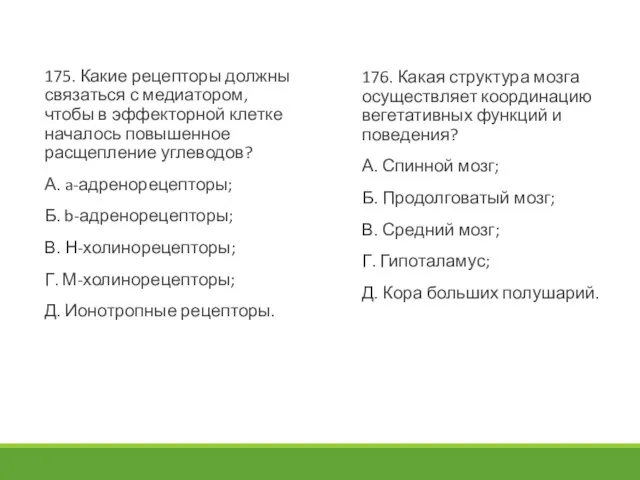 175. Какие рецепторы должны связаться с медиатором, чтобы в эффекторной клетке началось повышенное расщепление углеводов?

А. a-адренорецепторы;

Б. b-адренорецепторы;

В. Н-холинорецепторы;

Г. М-холинорецепторы;

Д. Ионотропные рецепторы.

176. Какая структура мозга осуществляет координацию вегетативных функций и поведения?

А. Спинной мозг;

Б. Продолговатый мозг;

В. Средний мозг;

Г. Гипоталамус;

Д. Кора больших полушарий.